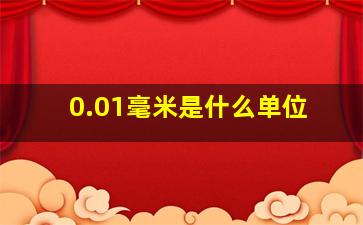 0.01毫米是什么单位